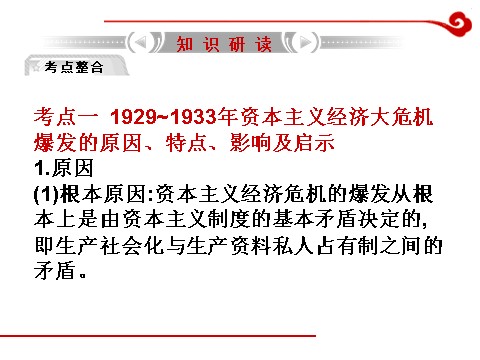 知识研读

考点整合

考点一 1929~1933年资本主义经济大危机爆发的原因、特点、影响及启示

1.原因

(1)根本原因:资本主义经济危机的爆发从根本上是由资本主义制度的基本矛盾决定的,即生产社会化与生产资料私人占有制之间的矛盾。